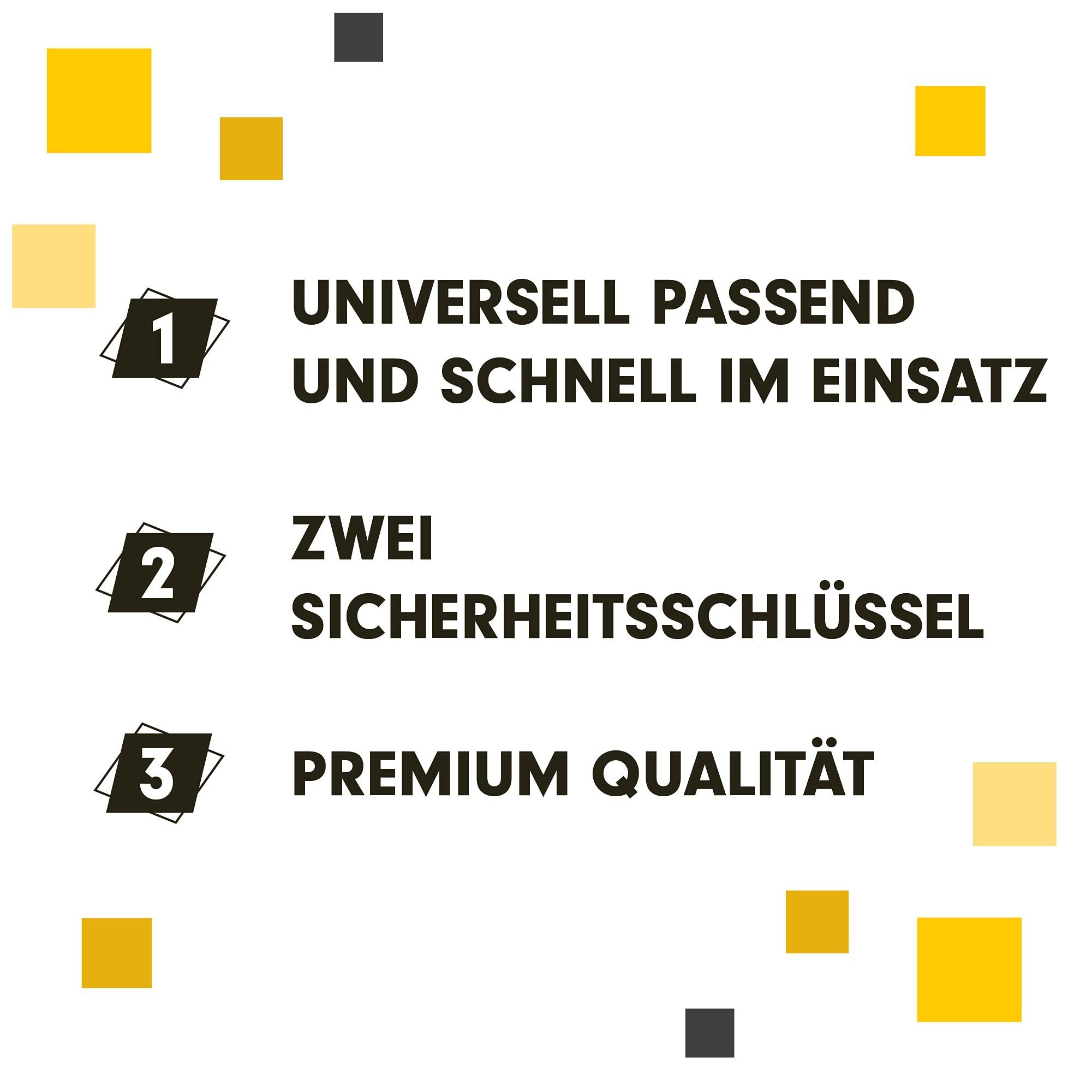 1 UNIVERSELL PASSEND UND SCHNELL IM EINSATZ

2 ZWEI SICHERHEITSSCHLÜSSEL

3 PREMIUM QUALITÄT